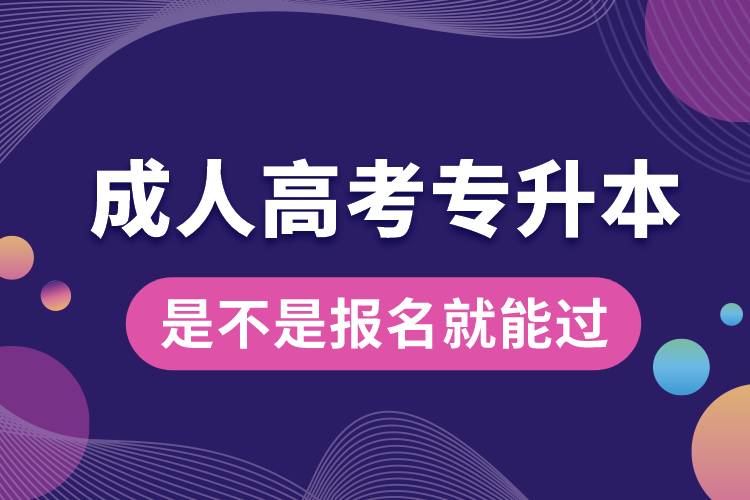 成人高考专升本

是不是报名就能过